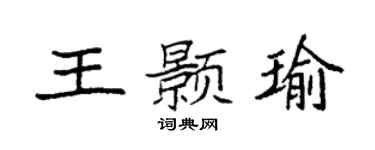 王颢瑜
词典网